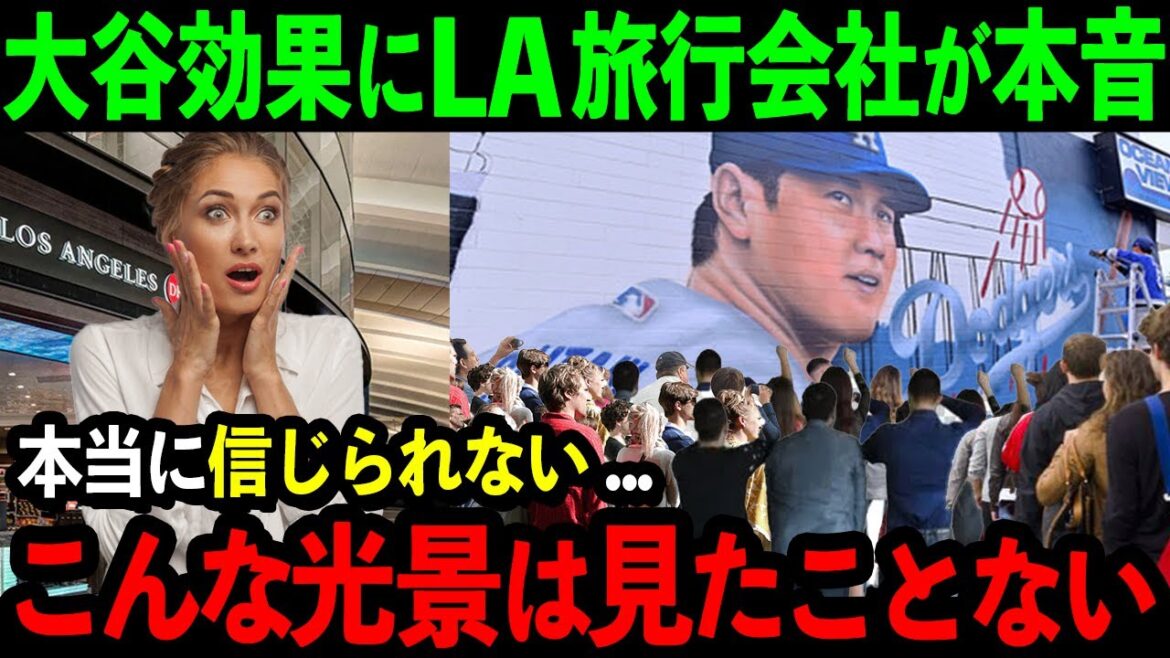 大谷効果にLA旅行会社が本音

LOS ANGELES

OCEAN VIEW

Dodgers

本当に信じられない…

こんな光景は見たことない